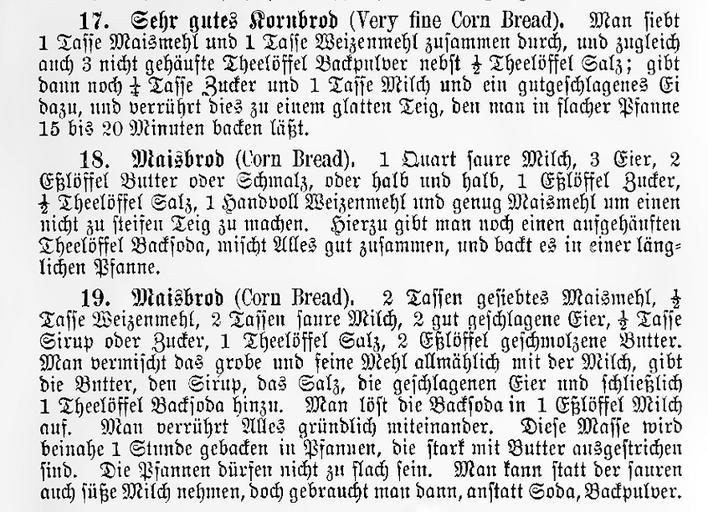 17. Sehr gutes Kornbrod (Very fine Corn Bread). Man siebt 1 Tasse Maismehl und 1 Tasse Weizenmehl zusammen durch, und zugleich auch 3 nicht gehäufte Theelöffel Backpulver nebst $\frac{1}{2}$ Theelöffel Salz; gibt dann noch $\frac{1}{4}$ Tasse Zucker und 1 Tasse Milch und ein gutgeschlagenes Ei dazu, und verrührt dies zu einem glatten Teig, den man in flacher Pfanne 15 bis 20 Minuten backen läßt.

18. Maisbrod (Corn Bread). 1 Quart saure Milch, 3 Eier, 2 Eßlöffel Butter oder Schmalz, oder halb und halb, 1 Eßlöffel Zucker, $\frac{1}{2}$ Theelöffel Salz, 1 Handvoll Weizenmehl und genug Maismehl um einen nicht zu steifen Teig zu machen. Hierzu gibt man noch einen aufgehäuften Theelöffel Backsoda, mischt Alles gut zusammen, und backt es in einer länglichen Pfanne.

19. Maisbrod (Corn Bread). 2 Tassen gesiebtes Maismehl, $\frac{1}{2}$ Tasse Weizenmehl, 2 Tassen saure Milch, 2 gut geschlagene Eier, $\frac{1}{2}$ Tasse Sirup oder Zucker, 1 Theelöffel Salz, 2 Eßlöffel geschmolzene Butter. Man vermischt das grobe und feine Mehl allmählich mit der Milch, gibt die Butter, den Sirup, das Salz, die geschlagenen Eier und schließlich 1 Theelöffel Backsoda hinzu. Man löst die Backsoda in 1 Eßlöffel Milch auf. Man verrührt Alles gründlich miteinander. Diese Masse wird beinahe 1 Stunde gebacken in Pfannen, die stark mit Butter ausgestrichen sind. Die Pfannen dürfen nicht zu flach sein. Man kann statt der sauren auch süße Milch nehmen, doch gebraucht man dann, anstatt Soda, Backpulver.